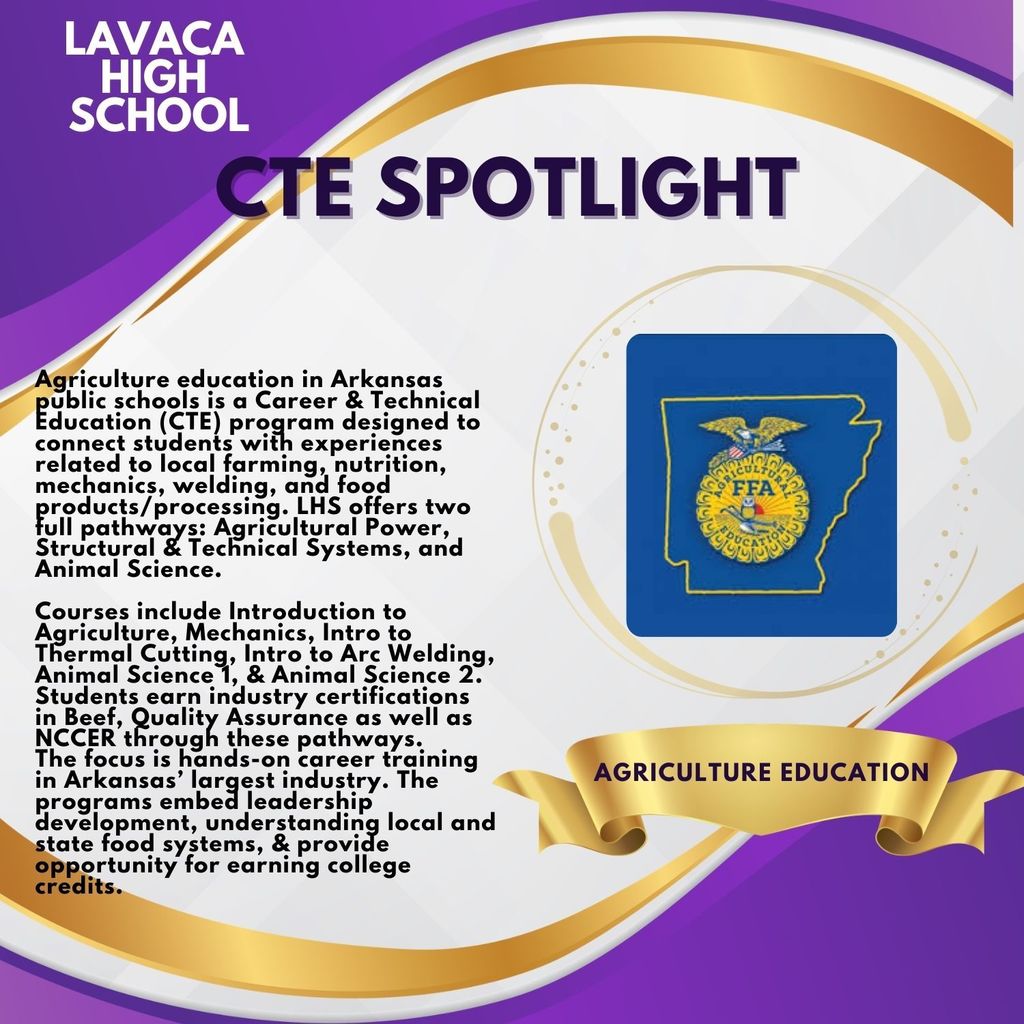 LAVACA HIGH SCHOOL

CTE SPOTLIGHT

Agriculture education in Arkansas public schools is a Career & Technical Education (CTE) program designed to connect students with experiences related to local farming, nutrition, mechanics, welding, and food products/processing. LHS offers two full pathways: Agricultural Power, Structural & Technical Systems, and Animal Science.

Courses include Introduction to Agriculture, Mechanics, Intro to Thermal Cutting, Intro to Arc Welding, Animal Science 1, & Animal Science 2. Students earn industry certifications in Beef, Quality Assurance as well as NCCER through these pathways. The focus is hands-on career training in Arkansas' largest industry. The programs embed leadership development, understanding local and state food systems, & provide opportunity for earning college credits.

AGRICULTURAL EDUCATION
FFA

AGRICULTURE EDUCATION